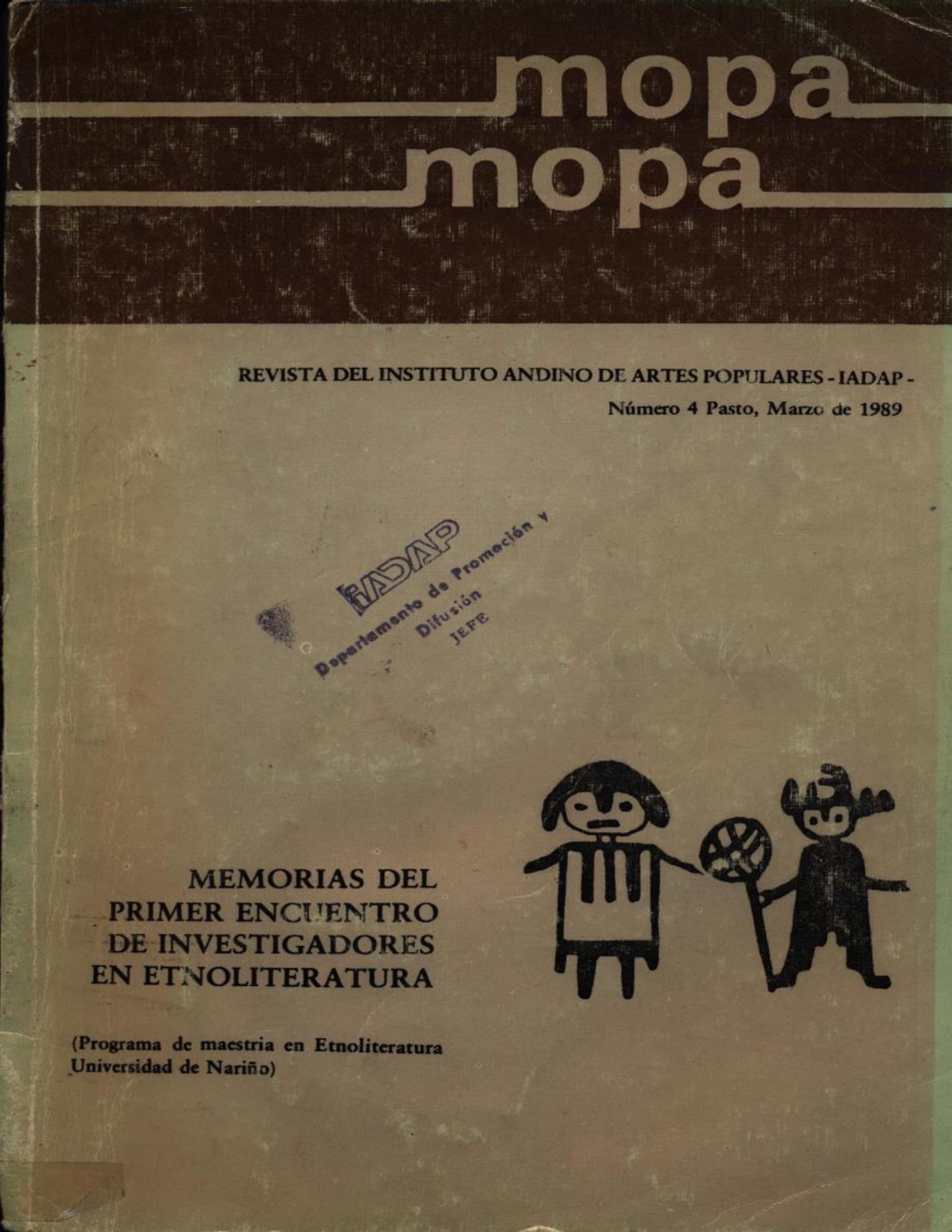 mopa
mopa

REVISTA DEL INSTITUTO ANDINO DE ARTES POPULARES - IADAP -
Número 4 Pasto, Marzo de 1989

IADAP
Departamento de Promoción y
Difusión
JEFE

MEMORIAS DEL
PRIMER ENCUENTRO
DE INVESTIGADORES
EN ETNOLITERATURA

(Programa de maestria en Etnoliteratura
Universidad de Nariño)